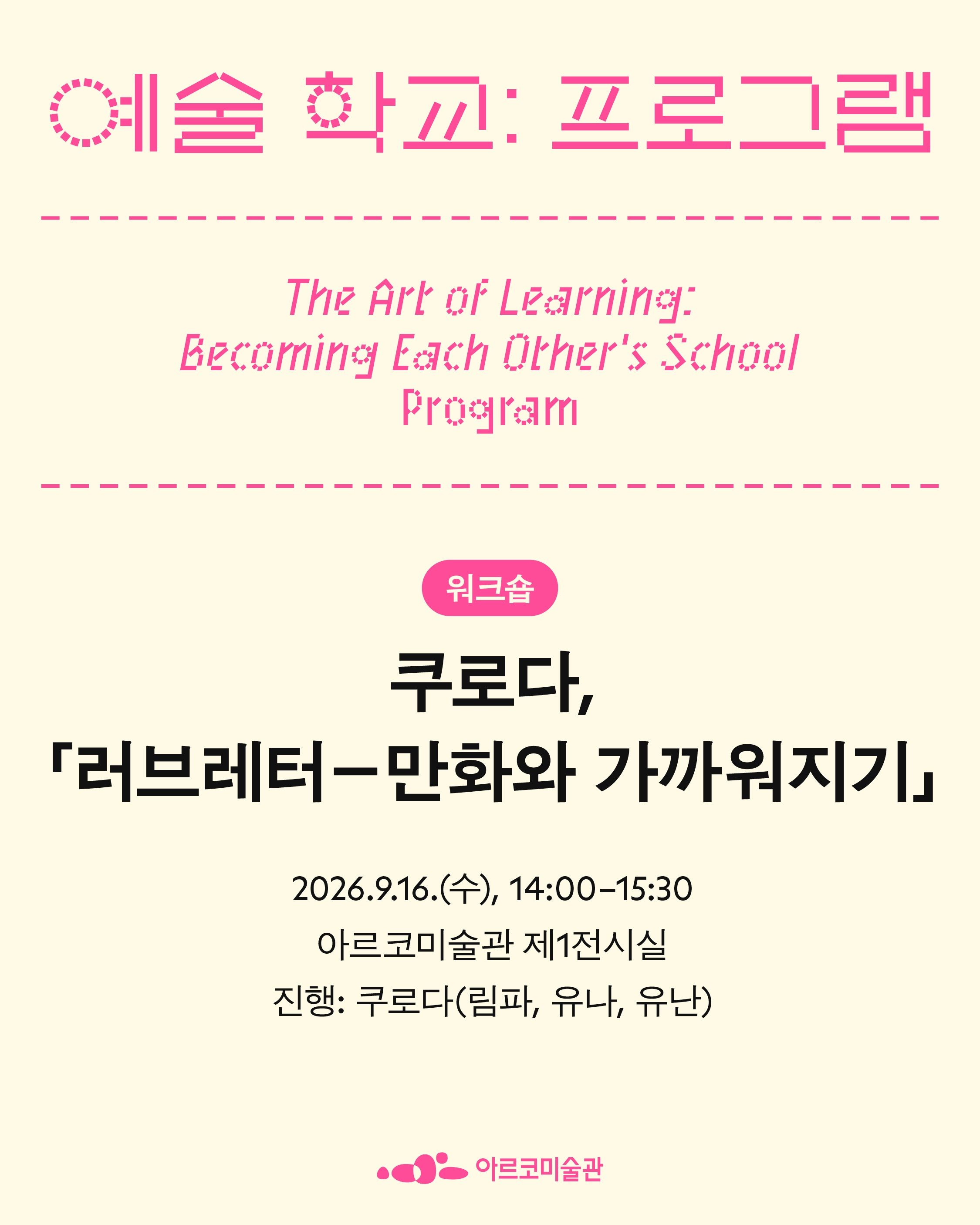 예술 학교: 프로그램

The Art of Learning: Becoming Each Other's School Program

워크숍

쿠로다, 「러브레터—만화와 가까워지기」

2026.9.16.(수), 14:00–15:30

아르코미술관 제1전시실

진행: 쿠로다(림파, 유나, 유난)

아르코미술관